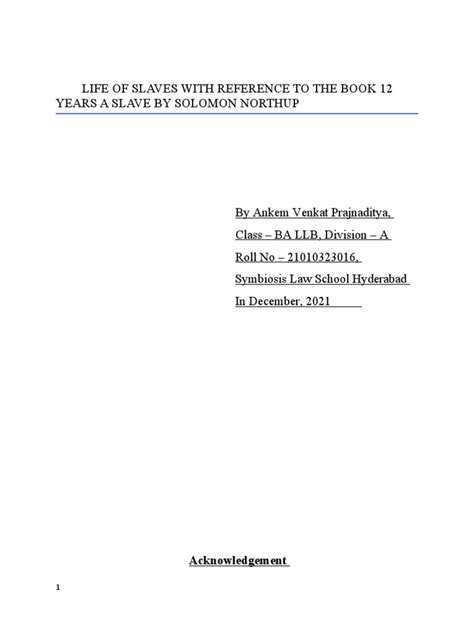 LIFE OF SLAVES WITH REFERENCE TO THE BOOK 12 YEARS A SLAVE BY SOLOMON NORTHUP

By Ankem Venkat Prajnaditya,

Class – BA LLB, Division – A

Roll No – 21010323016,

Symbiosis Law School Hyderabad

In December, 2021

Acknowledgement

1